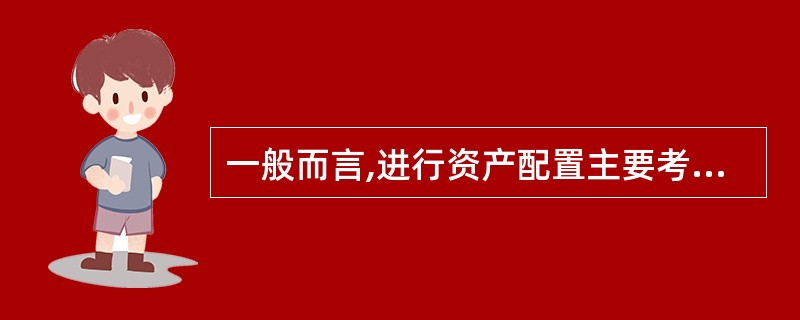 一般而言,进行资产配置主要考...